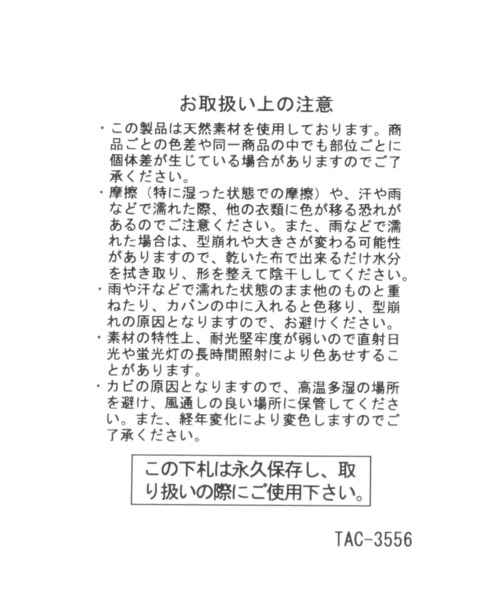 お取扱い上の注意

・この製品は天然素材を使用しております。商品ごとの色差や同一商品の中でも部位ごとに個体差が生じている場合がありますのでご了承ください。
・摩擦（特に湿った状態での摩擦）や、汗や雨などで濡れた際、他の衣類に色が移る恐れがあるのでご注意ください。また、雨などで濡れた場合は、型崩れや大きさが変わる可能性がありますので、乾いた布で出来るだけ水分を拭き取り、形を整えて陰干ししてください。
・雨や汗などで濡れた状態のまま他のものと重ねたり、カバンの中に入れると色移り、型崩れの原因となりますので、お避けください。
・素材の特性上、耐光堅牢度が弱いので直射日光や蛍光灯の長時間照射により色あせすることがあります。
・カビの原因となりますので、高温多湿の場所を避け、風通しの良い場所に保管してください。また、経年変化により変色しますのでご了承ください。

この下札は永久保存し、取り扱いの際にご使用下さい。

TAC-3556